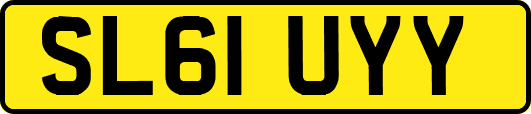 SL61 UYY